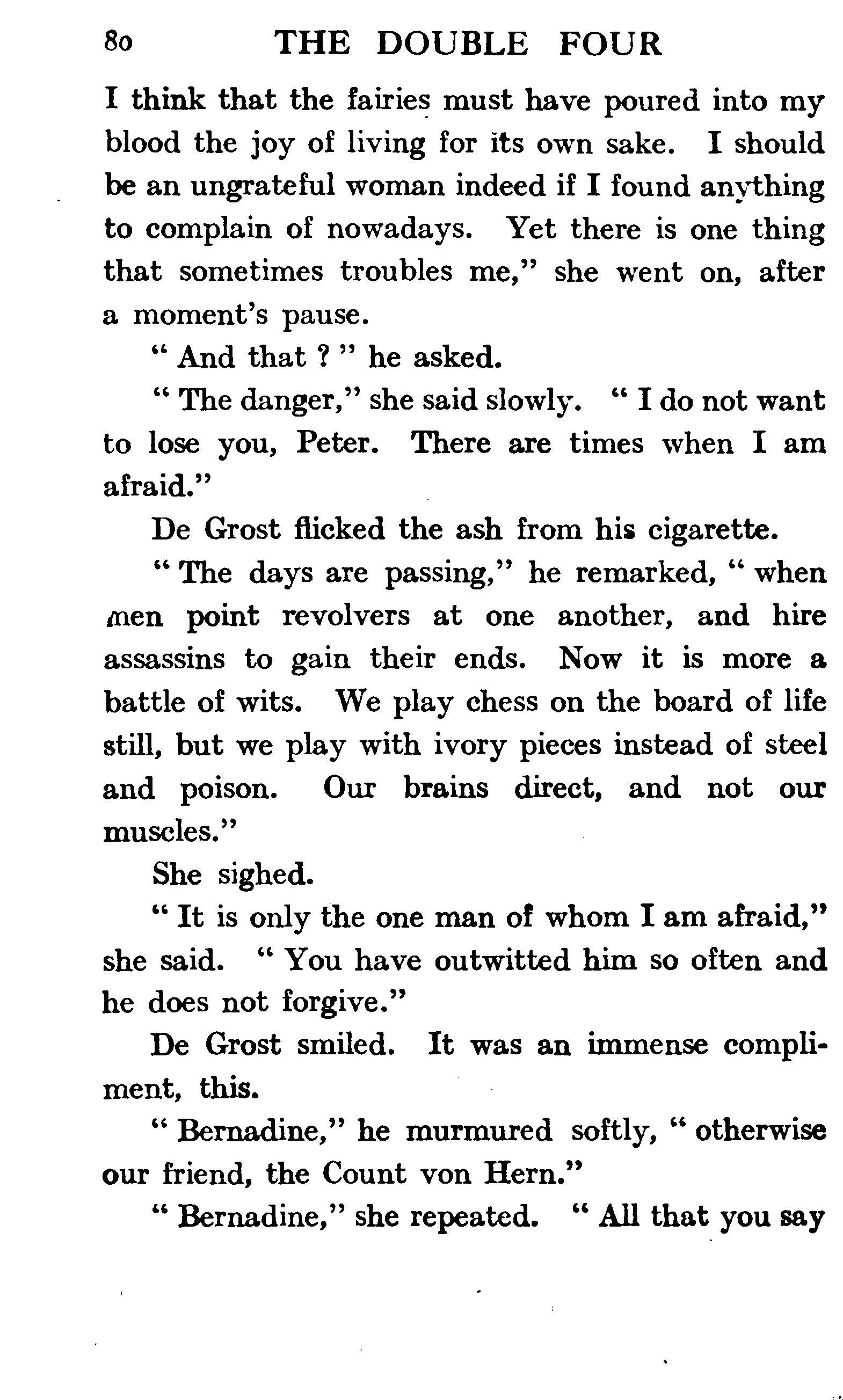 80 THE DOUBLE FOUR

I think that the fairies must have poured into my blood the joy of living for its own sake. I should be an ungrateful woman indeed if I found anything to complain of nowadays. Yet there is one thing that sometimes troubles me," she went on, after a moment's pause.

" And that ? " he asked.

" The danger," she said slowly. " I do not want to lose you, Peter. There are times when I am afraid."

De Grost flicked the ash from his cigarette.

" The days are passing," he remarked, " when men point revolvers at one another, and hire assassins to gain their ends. Now it is more a battle of wits. We play chess on the board of life still, but we play with ivory pieces instead of steel and poison. Our brains direct, and not our muscles."

She sighed.

" It is only the one man of whom I am afraid," she said. " You have outwitted him so often and he does not forgive."

De Grost smiled. It was an immense compliment, this.

" Bernadine," he murmured softly, " otherwise our friend, the Count von Hern."

" Bernadine," she repeated. " All that you say